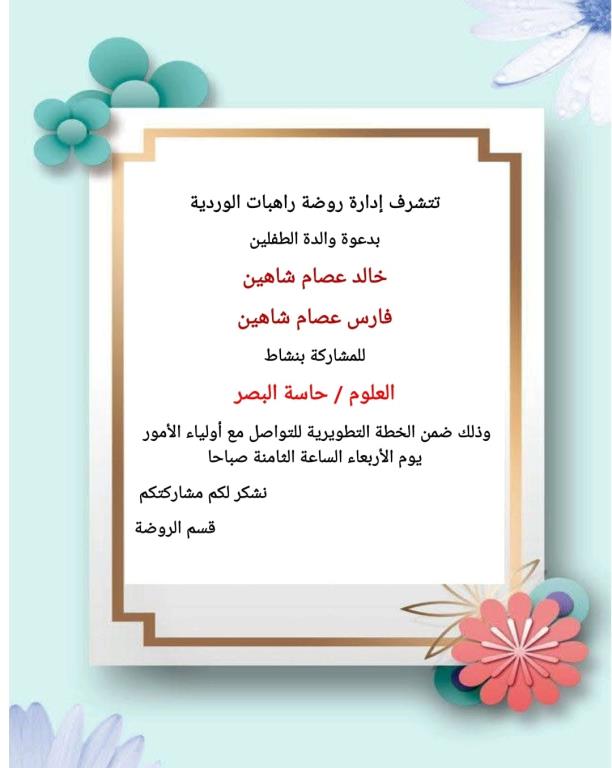 تتشرف إدارة روضة راهبات الوردية

بدعوة والدة الطفلين

خالد عصام شاهين

فارس عصام شاهين

للمشاركة بنشاط

العلوم / حاسة البصر

وذلك ضمن الخطة التطويرية للتواصل مع أولياء الأمور
يوم الأربعاء الساعة الثامنة صباحا

نشكر لكم مشاركتكم

قسم الروضة